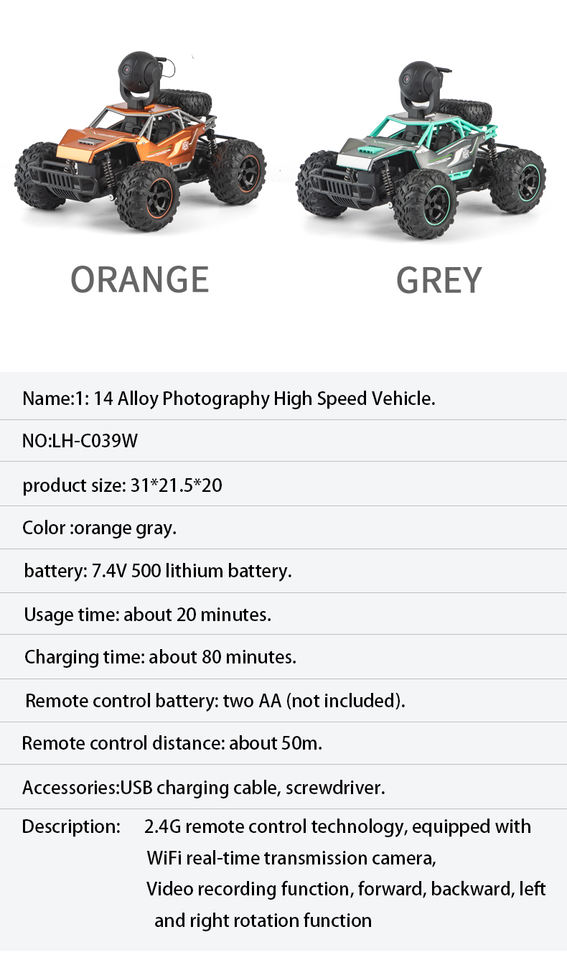 ORANGE

GREY

Name:1: 14 Alloy Photography High Speed Vehicle.

NO:LH-C039W

product size: 31*21.5*20

Color :orange gray.

battery: 7.4V 500 lithium battery.

Usage time: about 20 minutes.

Charging time: about 80 minutes.

Remote control battery: two AA (not included).

Remote control distance: about 50m.

Accessories:USB charging cable, screwdriver.

Description: 2.4G remote control technology, equipped with WiFi real-time transmission camera, Video recording function, forward, backward, left and right rotation function